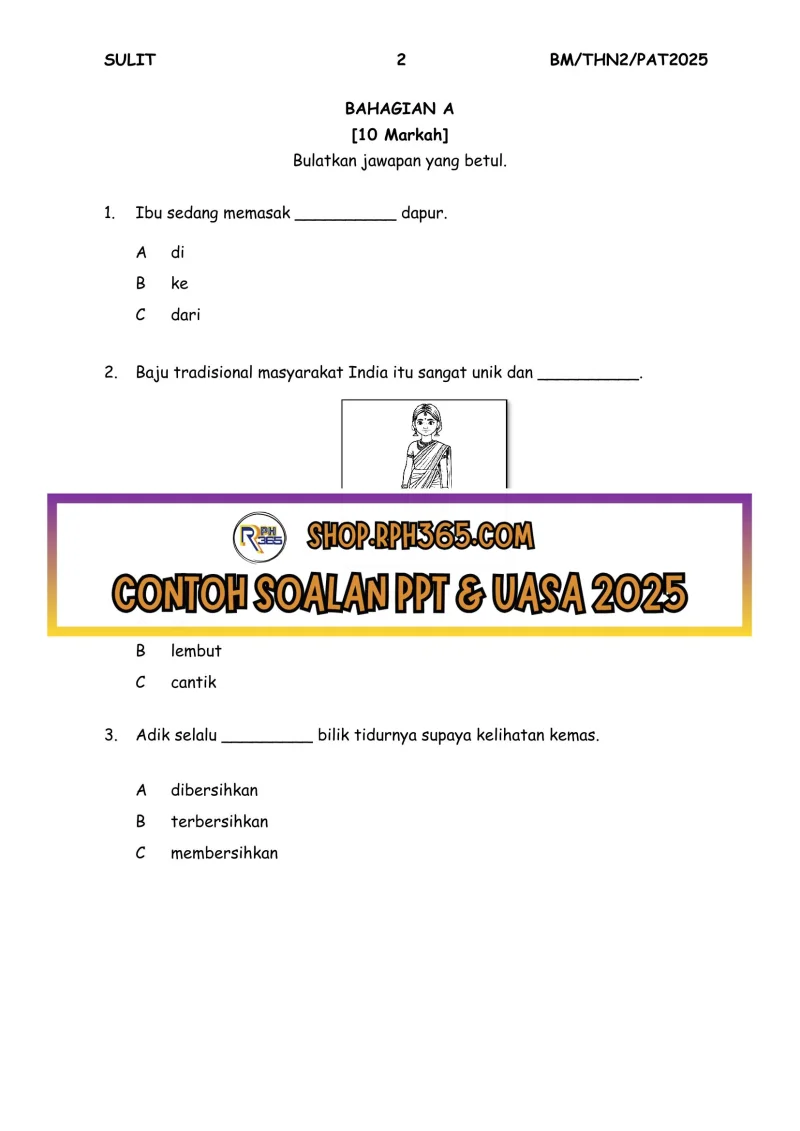 SULIT 2 BM/THN2/PAT2025

BAHAGIAN A
[10 Markah]
Bulatkan jawapan yang betul.

1. Ibu sedang memasak __________ dapur.

A di
B ke
C dari

2. Baju tradisional masyarakat India itu sangat unik dan __________.

RPH 365

SHOP.RPH365.COM

CONTOH SOALAN PPT & UASA 2025

B lembut
C cantik

3. Adik selalu _________ bilik tidurnya supaya kelihatan kemas.

A dibersihkan
B terbersihkan
C membersihkan